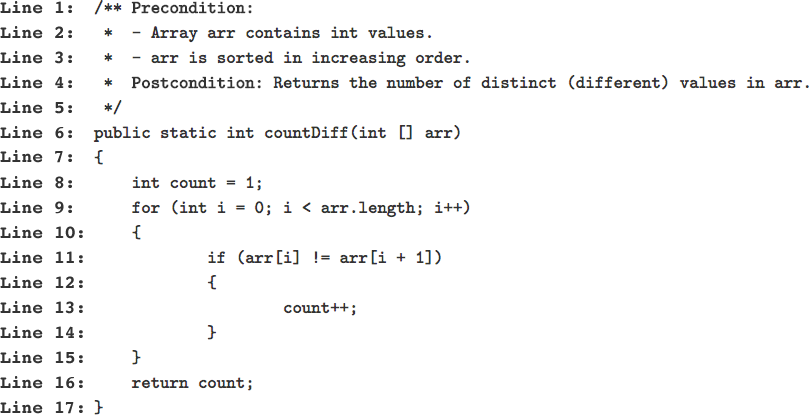 Line 1: /** Precondition:
Line 2: * - Array arr contains int values.
Line 3: * - arr is sorted in increasing order.
Line 4: * Postcondition: Returns the number of distinct (different) values in arr.
Line 5: */
Line 6: public static int countDiff(int [] arr)
Line 7: {
Line 8: int count = 1;
Line 9: for (int i = 0; i < arr.length; i++)
Line 10: {
Line 11: if (arr[i] != arr[i + 1])
Line 12: {
Line 13: count++;
Line 14: }
Line 15: }
Line 16: return count;
Line 17: }